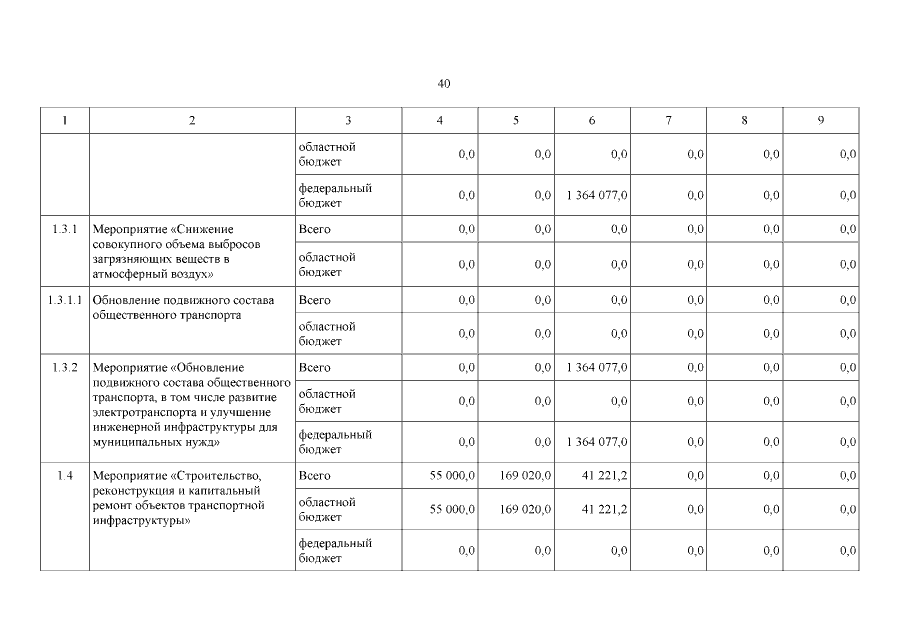 40

| 1 | 2 | 3 | 4 | 5 | 6 | 7 | 8 | 9 |
|---|---|---|---|---|---|---|---|---|
| | | областной бюджет | 0,0 | 0,0 | 0,0 | 0,0 | 0,0 | 0,0 |
| | | федеральный бюджет | 0,0 | 0,0 | 1 364 077,0 | 0,0 | 0,0 | 0,0 |
| 1.3.1 | Мероприятие «Снижение совокупного объема выбросов загрязняющих веществ в атмосферный воздух» | Всего | 0,0 | 0,0 | 0,0 | 0,0 | 0,0 | 0,0 |
| | | областной бюджет | 0,0 | 0,0 | 0,0 | 0,0 | 0,0 | 0,0 |
| 1.3.1.1 | Обновление подвижного состава общественного транспорта | Всего | 0,0 | 0,0 | 0,0 | 0,0 | 0,0 | 0,0 |
| | | областной бюджет | 0,0 | 0,0 | 0,0 | 0,0 | 0,0 | 0,0 |
| 1.3.2 | Мероприятие «Обновление подвижного состава общественного транспорта, в том числе развитие электротранспорта и улучшение инженерной инфраструктуры для муниципальных нужд» | Всего | 0,0 | 0,0 | 1 364 077,0 | 0,0 | 0,0 | 0,0 |
| | | областной бюджет | 0,0 | 0,0 | 0,0 | 0,0 | 0,0 | 0,0 |
| | | федеральный бюджет | 0,0 | 0,0 | 1 364 077,0 | 0,0 | 0,0 | 0,0 |
| 1.4 | Мероприятие «Строительство, реконструкция и капитальный ремонт объектов транспортной инфраструктуры» | Всего | 55 000,0 | 169 020,0 | 41 221,2 | 0,0 | 0,0 | 0,0 |
| | | областной бюджет | 55 000,0 | 169 020,0 | 41 221,2 | 0,0 | 0,0 | 0,0 |
| | | федеральный бюджет | 0,0 | 0,0 | 0,0 | 0,0 | 0,0 | 0,0 |